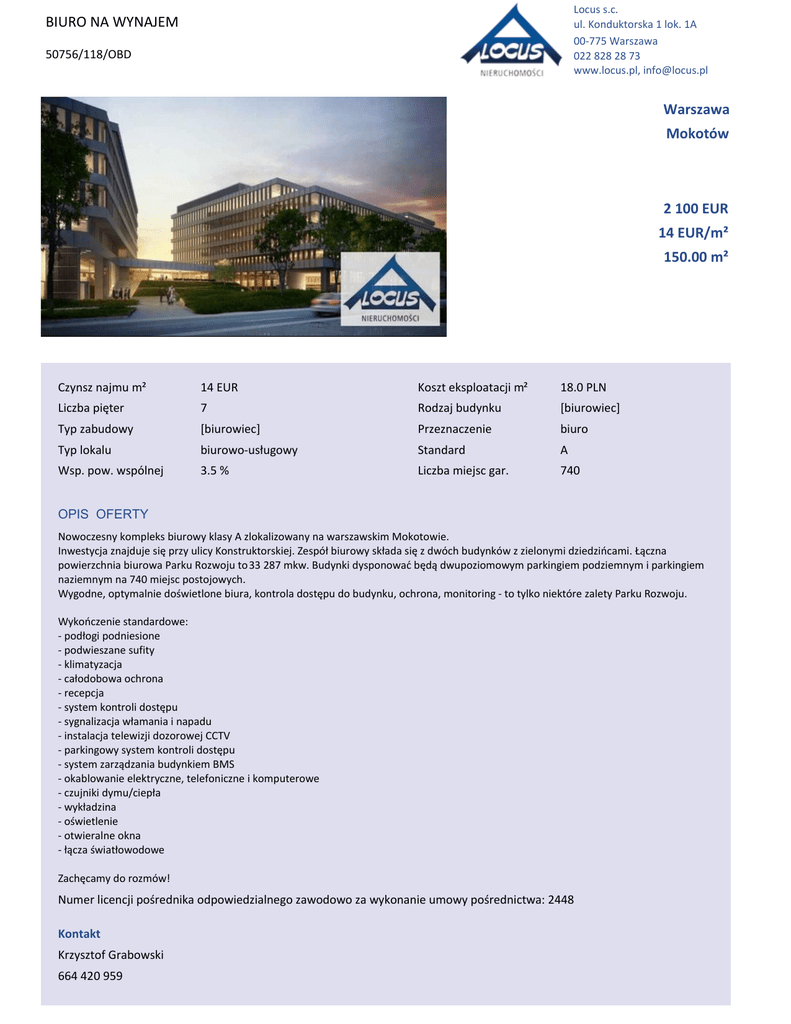 BIURO NA WYNAJEM

50756/118/OBD

LOCUS
NIERUCHOMOŚCI

Locus s.c.
ul. Konduktorska 1 lok. 1A
00-775 Warszawa
022 828 28 73
www.locus.pl, info@locus.pl

LOCUS
NIERUCHOMOŚCI

Warszawa
Mokotów

2 100 EUR
14 EUR/m²
150.00 m²

| | | | |
|---|---|---|---|
| Czynsz najmu m² | 14 EUR | Koszt eksploatacji m² | 18.0 PLN |
| Liczba pięter | 7 | Rodzaj budynku | [biurowiec] |
| Typ zabudowy | [biurowiec] | Przeznaczenie | biuro |
| Typ lokalu | biurowo-usługowy | Standard | A |
| Wsp. pow. wspólnej | 3.5 % | Liczba miejsc gar. | 740 |

OPIS OFERTY

Nowoczesny kompleks biurowy klasy A zlokalizowany na warszawskim Mokotowie.
Inwestycja znajduje się przy ulicy Konstruktorskiej. Zespół biurowy składa się z dwóch budynków z zielonymi dziedzińcami. Łączna powierzchnia biurowa Parku Rozwoju to 33 287 mkw. Budynki dysponować będą dwupoziomowym parkingiem podziemnym i parkingiem naziemnym na 740 miejsc postojowych.
Wygodne, optymalnie doświetlone biura, kontrola dostępu do budynku, ochrona, monitoring - to tylko niektóre zalety Parku Rozwoju.

Wykończenie standardowe:
- podłogi podniesione
- podwieszane sufity
- klimatyzacja
- całodobowa ochrona
- recepcja
- system kontroli dostępu
- sygnalizacja włamania i napadu
- instalacja telewizji dozorowej CCTV
- parkingowy system kontroli dostępu
- system zarządzania budynkiem BMS
- okablowanie elektryczne, telefoniczne i komputerowe
- czujniki dymu/ciepła
- wykładzina
- oświetlenie
- otwieralne okna
- łącza światłowodowe

Zachęcamy do rozmów!

Numer licencji pośrednika odpowiedzialnego zawodowo za wykonanie umowy pośrednictwa: 2448

Kontakt
Krzysztof Grabowski
664 420 959